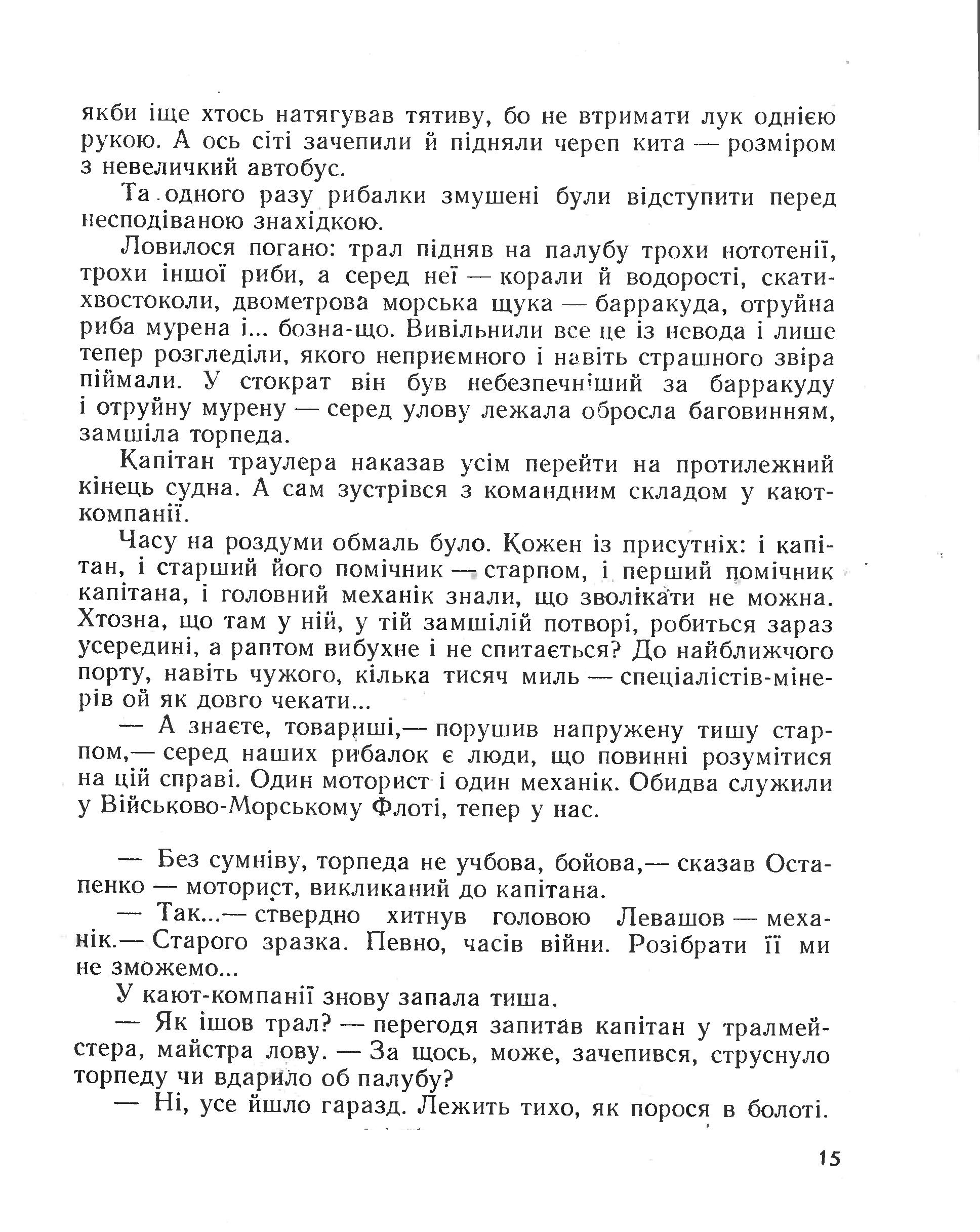 якби іще хтось натягував тятиву, бо не втримати лук однією рукою. А ось сіті зачепили й підняли череп кита — розміром з невеличкий автобус.

Та одного разу рибалки змушені були відступити перед несподіваною знахідкою.

Ловилося погано: трал підняв на палубу трохи нототенії, трохи іншої риби, а серед неї — корали й водорості, скати-хвостоколи, двометрова морська щука — барракуда, отруйна риба мурена і... бозна-що. Вивільнили все це із невода і лише тепер розгледіли, якого неприємного і навіть страшного звіра піймали. У стократ він був небезпечніший за барракуду і отруйну мурену — серед улову лежала обросла баговинням, замшіла торпеда.

Капітан траулера наказав усім перейти на протилежний кінець судна. А сам зустрівся з командним складом у кают-компанії.

Часу на роздуми обмаль було. Кожен із присутніх: і капітан, і старший його помічник — старпом, і перший помічник капітана, і головний механік знали, що зволікати не можна. Хтозна, що там у ній, у тій замшілій потворі, робиться зараз усередині, а раптом вибухне і не спитається? До найближчого порту, навіть чужого, кілька тисяч миль — спеціалістів-мінерів ой як довго чекати...

— А знаєте, товариші,— порушив напружену тишу старпом,— серед наших рибалок є люди, що повинні розумітися на цій справі. Один моторист і один механік. Обидва служили у Військово-Морському Флоті, тепер у нас.

— Без сумніву, торпеда не учбова, бойова,— сказав Остапенко — моторист, викликаний до капітана.

— Так...— ствердно хитнув головою Левашов — механік.— Старого зразка. Певно, часів війни. Розібрати її ми не зможемо...

У кают-компанії знову запала тиша.

— Як ішов трал? — перегодя запитав капітан у тралмейстера, майстра лову. — За щось, може, зачепився, струснуло торпеду чи вдарило об палубу?

— Ні, усе йшло гаразд. Лежить тихо, як порося в болоті.

15